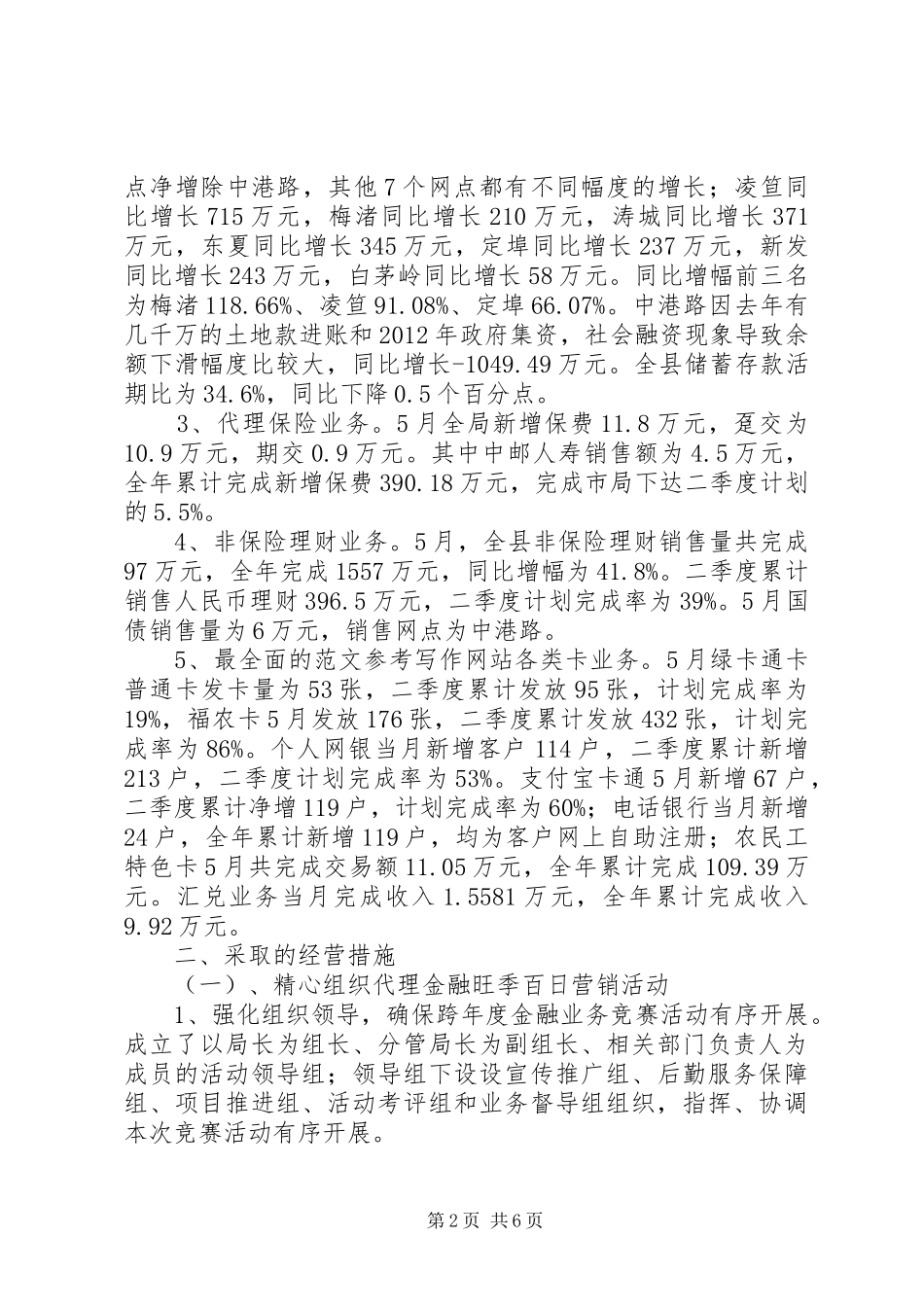 点净增除中港路，其他7个网点都有不同幅度的增长；凌笪同比增长715万元，梅渚同比增长210万元，涛城同比增长371万元，东夏同比增长345万元，定埠同比增长237万元，新发同比增长243万元，白茅岭同比增长58万元。同比增幅前三名为梅渚118.66%、凌笪91.08%、定埠66.07%。中港路因去年有几千万的土地款进账和2012年政府集资，社会融资现象导致余额下滑幅度比较大，同比增长-1049.49万元。全县储蓄存款活期比为34.6%，同比下降0.5个百分点。

3、代理保险业务。5月全局新增保费11.8万元，趸交为10.9万元，期交0.9万元。其中中邮人寿销售额为4.5万元，全年累计完成新增保费390.18万元，完成市局下达二季度计划的5.5%。

4、非保险理财业务。5月，全县非保险理财销售量共完成97万元，全年完成1557万元，同比增幅为41.8%。二季度累计销售人民币理财396.5万元，二季度计划完成率为39%。5月国债销售量为6万元，销售网点为中港路。

5、最全面的范文参考写作网站各类卡业务。5月绿卡通卡普通卡发卡量为53张，二季度累计发放95张，计划完成率为19%，福农卡5月发放176张，二季度累计发放432张，计划完成率为86%。个人网银当月新增客户114户，二季度累计新增213户，二季度计划完成率为53%。支付宝卡通5月新增67户，二季度累计净增119户，计划完成率为60%；电话银行当月新增24户，全年累计新增119户，均为客户网上自助注册；农民工特色卡5月共完成交易额11.05万元，全年累计完成109.39万元。汇兑业务当月完成收入1.5581万元，全年累计完成收入9.92万元。

二、采取的经营措施

（一）、精心组织代理金融旺季百日营销活动

1、强化组织领导，确保跨年度金融业务竞赛活动有序开展。成立了以局长为组长、分管局长为副组长、相关部门负责人为成员的活动领导组；领导组下设设宣传推广组、后勤服务保障组、项目推进组、活动考评组和业务督导组组织，指挥、协调本次竞赛活动有序开展。

第2页 共6页